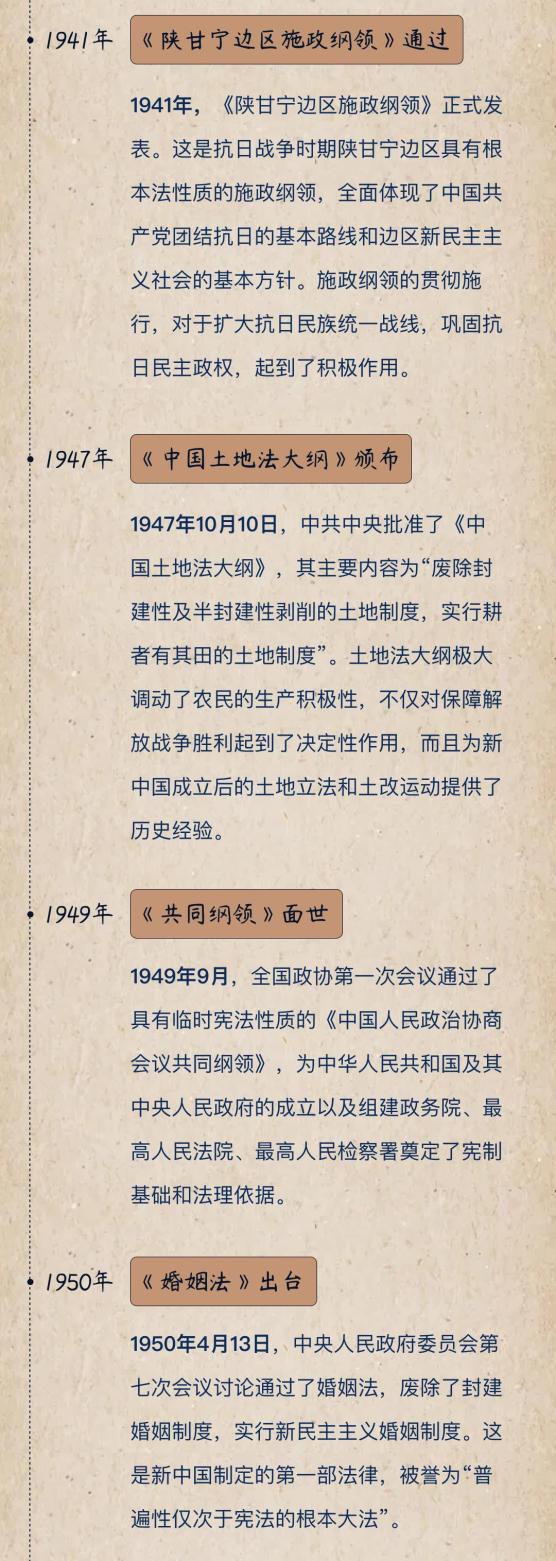 1941年 《陕甘宁边区施政纲领》通过

1941年，《陕甘宁边区施政纲领》正式发表。这是抗日战争时期陕甘宁边区具有根本法性质的施政纲领，全面体现了中国共产党团结抗日的基本路线和边区新民主主义社会的基本方针。施政纲领的贯彻施行，对于扩大抗日民族统一战线，巩固抗日民主政权，起到了积极作用。

1947年 《中国土地法大纲》颁布

1947年10月10日，中共中央批准了《中国土地法大纲》，其主要内容为“废除封建性及半封建性剥削的土地制度，实行耕者有其田的土地制度”。土地法大纲极大调动了农民的生产积极性，不仅对保障解放战争胜利起到了决定性作用，而且为新中国成立后的土地立法和土改运动提供了历史经验。

1949年 《共同纲领》面世

1949年9月，全国政协第一次会议通过了具有临时宪法性质的《中国人民政治协商会议共同纲领》，为中华人民共和国及其中央人民政府的成立以及组建政务院、最高人民法院、最高人民检察署奠定了宪制基础和法理依据。

1950年 《婚姻法》出台

1950年4月13日，中央人民政府委员会第七次会议讨论通过了婚姻法，废除了封建婚姻制度，实行新民主主义婚姻制度。这是新中国制定的第一部法律，被誉为“普遍性仅次于宪法的根本大法”。